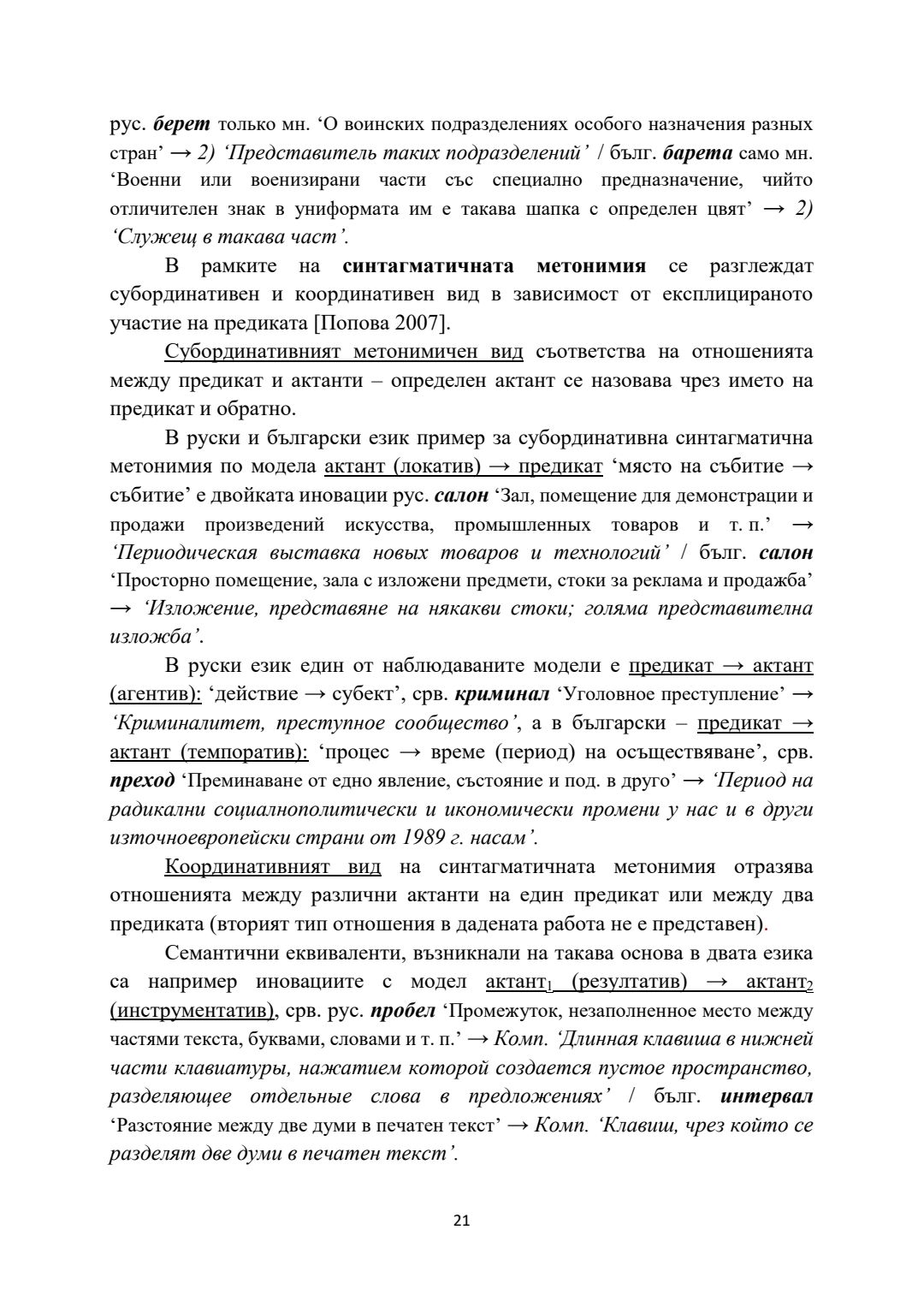 рус. берет только мн. ‘О воинских подразделениях особого назначения разных стран’ → 2) ‘Представитель таких подразделений’ / бълг. барета само мн. ‘Военни или военизирани части със специално предназначение, чийто отличителен знак в униформата им е такава шапка с определен цвят’ → 2) ‘Служещ в такава част’.

В рамките на синтагматичната метонимия се разглеждат субординативен и координативен вид в зависимост от експлицираното участие на предиката [Попова 2007].

Субординативният метонимичен вид съответства на отношенията между предикат и актанти – определен актант се назовава чрез името на предикат и обратно.

В руски и български език пример за субординативна синтагматична метонимия по модела актант (локатив) → предикат ‘място на събитие → събитие’ е двойката иновации рус. салон ‘Зал, помещение для демонстрации и продажи произведений искусства, промышленных товаров и т. п.’ → ‘Периодическая выставка новых товаров и технологий’ / бълг. салон ‘Просторно помещение, зала с изложени предмети, стоки за реклама и продажба’ → ‘Изложение, представяне на някакви стоки; голяма представителна изложба’.

В руски език един от наблюдаваните модели е предикат → актант (агентив): ‘действие → субект’, срв. криминал ‘Уголовное преступление’ → ‘Криминалитет, преступное сообщество’, а в български – предикат → актант (темпоратив): ‘процес → време (период) на осъществяване’, срв. преход ‘Преминаване от едно явление, състояние и под. в друго’ → ‘Период на радикални социалнополитически и икономически промени у нас и в други източноевропейски страни от 1989 г. насам’.

Координативният вид на синтагматичната метонимия отразява отношенията между различни актанти на един предикат или между два предиката (вторият тип отношения в дадената работа не е представен).

Семантични еквиваленти, възникнали на такава основа в двата езика са например иновациите с модел актант$_1$ (резултатив) → актант$_2$ (инструментатив), срв. рус. пробел ‘Промежуток, незаполненное место между частями текста, буквами, словами и т. п.’ → Комп. ‘Длинная клавиша в нижней части клавиатуры, нажатием которой создается пустое пространство, разделяющее отдельные слова в предложениях’ / бълг. интервал ‘Разстояние между две думи в печатен текст’ → Комп. ‘Клавиш, чрез който се разделят две думи в печатен текст’.

21